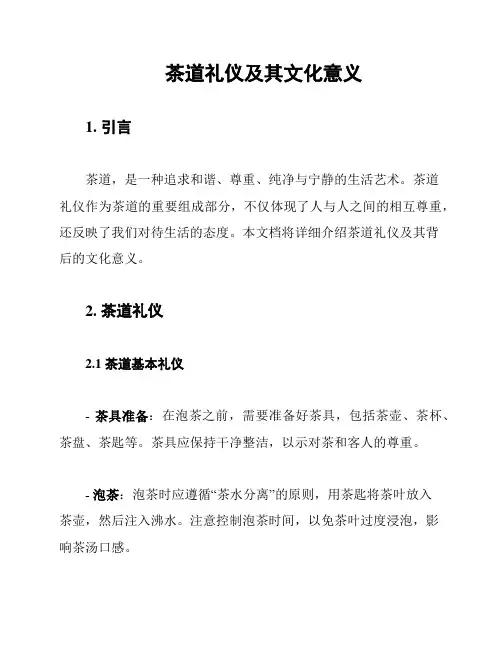 茶道礼仪及其文化意义

1. 引言

茶道，是一种追求和谐、尊重、纯净与宁静的生活艺术。茶道礼仪作为茶道的重要组成部分，不仅体现了人与人之间的相互尊重，还反映了我们对待生活的态度。本文档将详细介绍茶道礼仪及其背后的文化意义。

2. 茶道礼仪

2.1 茶道基本礼仪

- 茶具准备：在泡茶之前，需要准备好茶具，包括茶壶、茶杯、茶盘、茶匙等。茶具应保持干净整洁，以示对茶和客人的尊重。

- 泡茶：泡茶时应遵循“茶水分离”的原则，用茶匙将茶叶放入茶壶，然后注入沸水。注意控制泡茶时间，以免茶叶过度浸泡，影响茶汤口感。